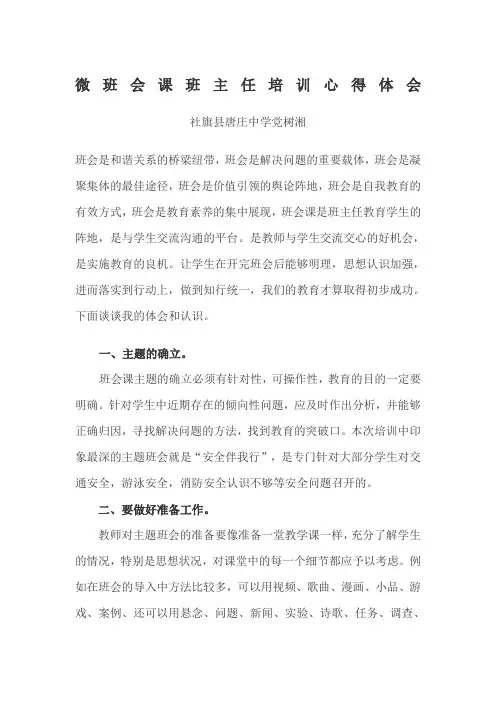 微班会课班主任培训心得体会

社旗县唐庄中学党树湘

班会是和谐关系的桥梁纽带，班会是解决问题的重要载体，班会是凝聚集体的最佳途径，班会是价值引领的舆论阵地，班会是自我教育的有效方式，班会是教育素养的集中展现，班会课是班主任教育学生的阵地，是与学生交流沟通的平台。是教师与学生交流交心的好机会，是实施教育的良机。让学生在开完班会后能够明理，思想认识加强，进而落实到行动上，做到知行统一，我们的教育才算取得初步成功。下面谈谈我的体会和认识。

一、主题的确立。

班会课主题的确立必须有针对性，可操作性，教育的目的一定要明确。针对学生中近期存在的倾向性问题，应及时作出分析，并能够正确归因，寻找解决问题的方法，找到教育的突破口。本次培训中印象最深的主题班会就是“安全伴我行”，是专门针对大部分学生对交通安全，游泳安全，消防安全认识不够等安全问题召开的。

二、要做好准备工作。

教师对主题班会的准备要像准备一堂教学课一样，充分了解学生的情况，特别是思想状况，对课堂中的每一个细节都应予以考虑。例如在班会的导入中方法比较多，可以用视频、歌曲、漫画、小品、游戏、案例、还可以用悬念、问题、新闻、实验、诗歌、任务、调查、